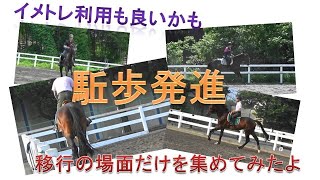 イメトレ利用も良いかも

駈歩発進

移行の場面だけを集めてみたよ